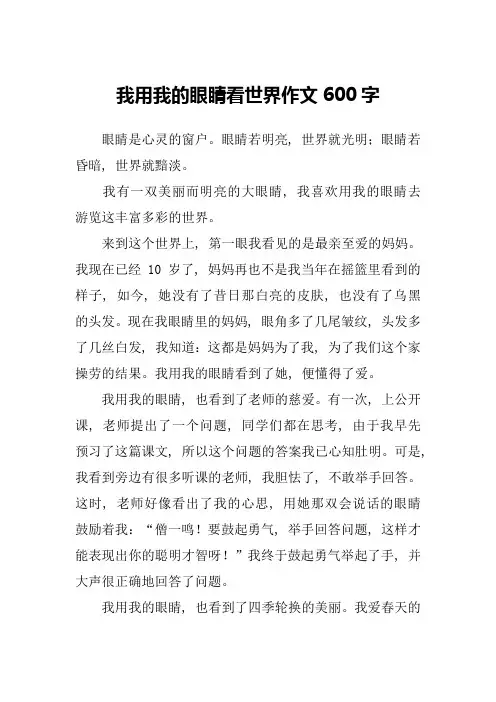 我用我的眼睛看世界作文 600 字

眼睛是心灵的窗户。眼睛若明亮，世界就光明；眼睛若昏暗，世界就黯淡。

我有一双美丽而明亮的大眼睛，我喜欢用我的眼睛去游览这丰富多彩的世界。

来到这个世界上，第一眼我看见的是最亲至爱的妈妈。我现在已经 10 岁了，妈妈再也不是我当年在摇篮里看到的样子，如今，她没有了昔日那白亮的皮肤，也没有了乌黑的头发。现在我眼睛里的妈妈，眼角多了几尾皱纹，头发多了几丝白发，我知道：这都是妈妈为了我，为了我们这个家操劳的结果。我用我的眼睛看到了她，便懂得了爱。

我用我的眼睛，也看到了老师的慈爱。有一次，上公开课，老师提出了一个问题，同学们都在思考，由于我早先预习了这篇课文，所以这个问题的答案我已心知肚明。可是，我看到旁边有很多听课的老师，我胆怯了，不敢举手回答。这时，老师好像看出了我的心思，用她那双会说话的眼睛鼓励着我：“僧一鸣！要鼓起勇气，举手回答问题，这样才能表现出你的聪明才智呀！”我终于鼓起勇气举起了手，并大声很正确地回答了问题。

我用我的眼睛，也看到了四季轮换的美丽。我爱春天的